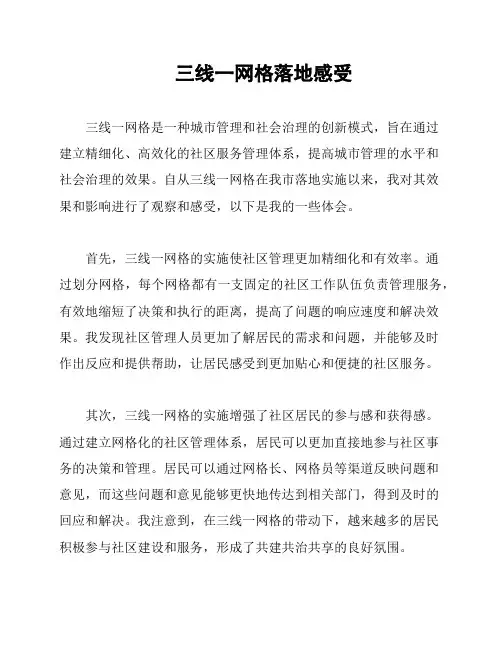 三线一网格落地感受

三线一网格是一种城市管理和社会治理的创新模式，旨在通过建立精细化、高效化的社区服务管理体系，提高城市管理的水平和社会治理的效果。自从三线一网格在我市落地实施以来，我对其效果和影响进行了观察和感受，以下是我的一些体会。

首先，三线一网格的实施使社区管理更加精细化和有效率。通过划分网格，每个网格都有一支固定的社区工作队伍负责管理服务，有效地缩短了决策和执行的距离，提高了问题的响应速度和解决效果。我发现社区管理人员更加了解居民的需求和问题，并能够及时作出反应和提供帮助，让居民感受到更加贴心和便捷的社区服务。

其次，三线一网格的实施增强了社区居民的参与感和获得感。通过建立网格化的社区管理体系，居民可以更加直接地参与社区事务的决策和管理。居民可以通过网格长、网格员等渠道反映问题和意见，而这些问题和意见能够更快地传达到相关部门，得到及时的回应和解决。我注意到，在三线一网格的带动下，越来越多的居民积极参与社区建设和服务，形成了共建共治共享的良好氛围。